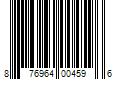 8 76964 00459 6